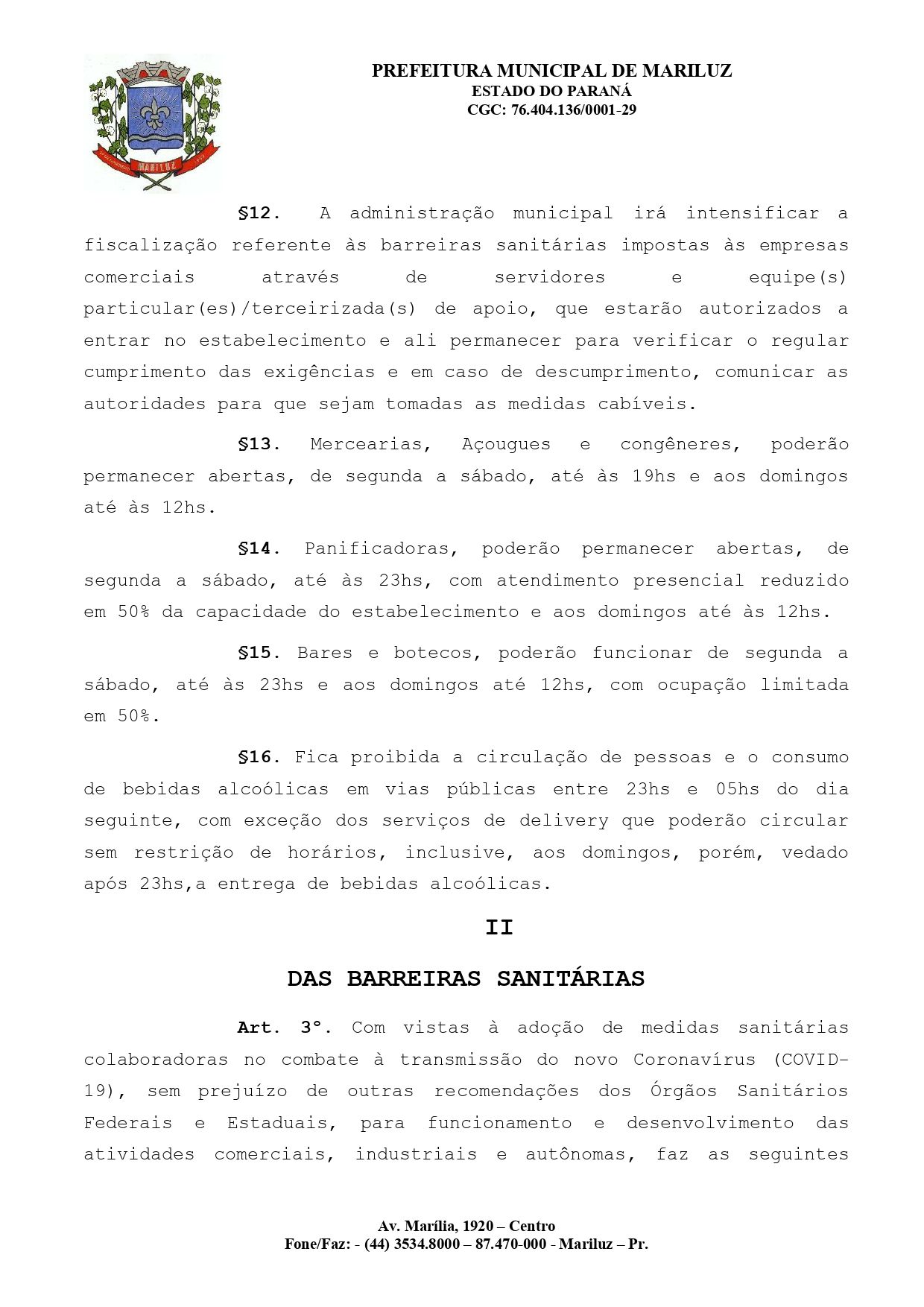 MARILUZ

PREFEITURA MUNICIPAL DE MARILUZ
ESTADO DO PARANÁ
CGC: 76.404.136/0001-29

§12. A administração municipal irá intensificar a fiscalização referente às barreiras sanitárias impostas às empresas comerciais através de servidores e equipe(s) particular(es)/terceirizada(s) de apoio, que estarão autorizados a entrar no estabelecimento e ali permanecer para verificar o regular cumprimento das exigências e em caso de descumprimento, comunicar as autoridades para que sejam tomadas as medidas cabíveis.

§13. Mercearias, Açougues e congêneres, poderão permanecer abertas, de segunda a sábado, até às 19hs e aos domingos até às 12hs.

§14. Panificadoras, poderão permanecer abertas, de segunda a sábado, até às 23hs, com atendimento presencial reduzido em 50% da capacidade do estabelecimento e aos domingos até às 12hs.

§15. Bares e botecos, poderão funcionar de segunda a sábado, até às 23hs e aos domingos até 12hs, com ocupação limitada em 50%.

§16. Fica proibida a circulação de pessoas e o consumo de bebidas alcoólicas em vias públicas entre 23hs e 05hs do dia seguinte, com exceção dos serviços de delivery que poderão circular sem restrição de horários, inclusive, aos domingos, porém, vedado após 23hs,a entrega de bebidas alcoólicas.

II

DAS BARREIRAS SANITÁRIAS

Art. 3º. Com vistas à adoção de medidas sanitárias colaboradoras no combate à transmissão do novo Coronavírus (COVID-19), sem prejuízo de outras recomendações dos Órgãos Sanitários Federais e Estaduais, para funcionamento e desenvolvimento das atividades comerciais, industriais e autônomas, faz as seguintes

Av. Marília, 1920 – Centro
Fone/Faz: - (44) 3534.8000 – 87.470-000 - Mariluz – Pr.